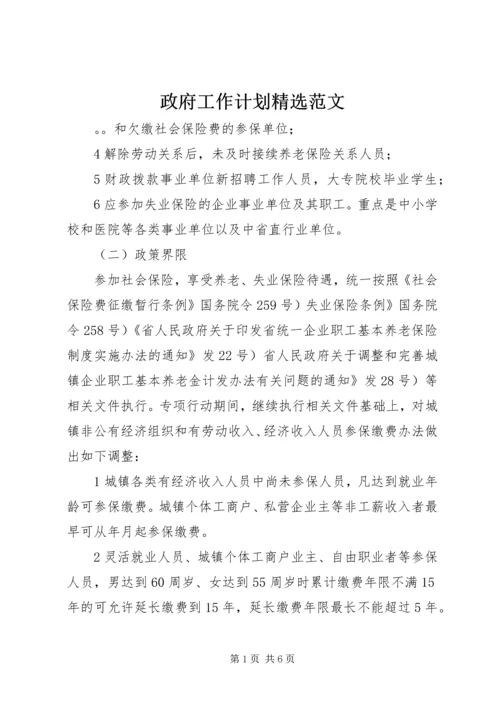 政府工作计划精选范文

。。和欠缴社会保险费的参保单位；

4 解除劳动关系后，未及时接续养老保险关系人员；

5 财政拨款事业单位新招聘工作人员，大专院校毕业学生；

6 应参加失业保险的企业事业单位及其职工。重点是中小学校和医院等各类事业单位以及中省直行业单位。

（二）政策界限

参加社会保险，享受养老、失业保险待遇，统一按照《社会保险费征缴暂行条例》国务院令 259 号）失业保险条例》国务院令 258 号）《省人民政府关于印发省统一企业职工基本养老保险制度实施办法的通知》发 22 号）省人民政府关于调整和完善城镇企业职工基本养老金计发办法有关问题的通知》发 28 号）等相关文件执行。专项行动期间，继续执行相关文件基础上，对城镇非公有经济组织和有劳动收入、经济收入人员参保缴费办法做出如下调整：

1 城镇各类有经济收入人员中尚未参保人员，凡达到就业年龄可参保缴费。城镇个体工商户、私营企业主等非工薪收入者最早可从年月起参保缴费。

2 灵活就业人员、城镇个体工商户业主、自由职业者等参保人员，男达到 60 周岁、女达到 55 周岁时累计缴费年限不满 15 年的可允许延长缴费到 15 年，延长缴费年限最长不能超过 5 年。

第 1 页 共 6 页